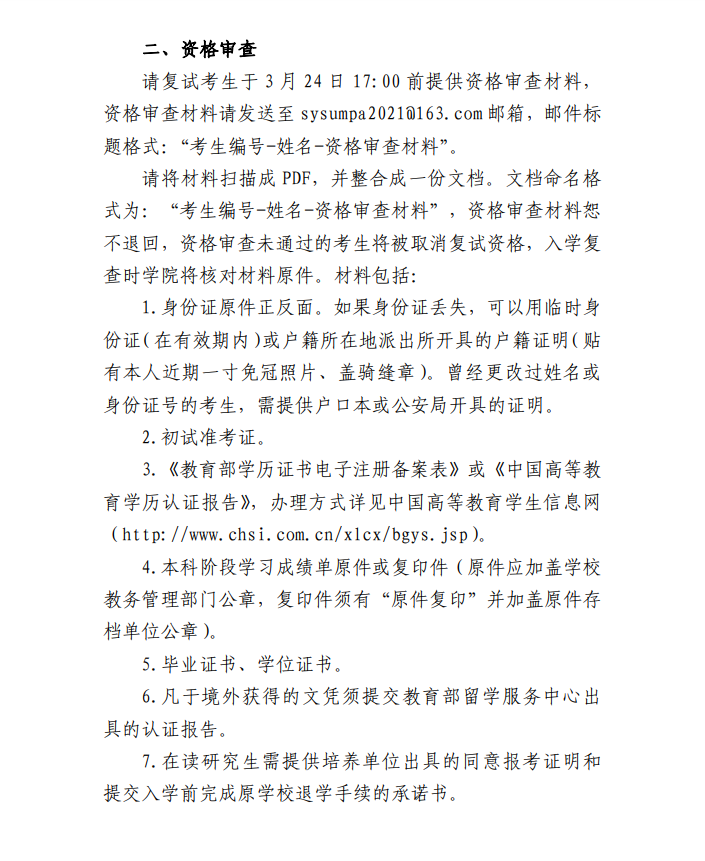 二、资格审查

请复试考生于 3 月 24 日 17:00 前提供资格审查材料，资格审查材料请发送至 sysumpa2021@163.com 邮箱，邮件标题格式：“考生编号-姓名-资格审查材料”。

请将材料扫描成 PDF，并整合成一份文档。文档命名格式为：“考生编号-姓名-资格审查材料”，资格审查材料恕不退回，资格审查未通过的考生将被取消复试资格，入学复查时学院将核对材料原件。材料包括：

1. 身份证原件正反面。如果身份证丢失，可以用临时身份证（在有效期内）或户籍所在地派出所开具的户籍证明（贴有本人近期一寸免冠照片、盖骑缝章）。曾经更改过姓名或身份证号的考生，需提供户口本或公安局开具的证明。

2. 初试准考证。

3. 《教育部学历证书电子注册备案表》或《中国高等教育学历认证报告》，办理方式详见中国高等教育学生信息网（http://www.chsi.com.cn/xlcx/bgys.jsp）。

4. 本科阶段学习成绩单原件或复印件（原件应加盖学校教务管理部门公章，复印件须有“原件复印”并加盖原件存档单位公章）。

5. 毕业证书、学位证书。

6. 凡于境外获得的文凭须提交教育部留学服务中心出具的认证报告。

7. 在读研究生需提供培养单位出具的同意报考证明和提交入学前完成原学校退学手续的承诺书。